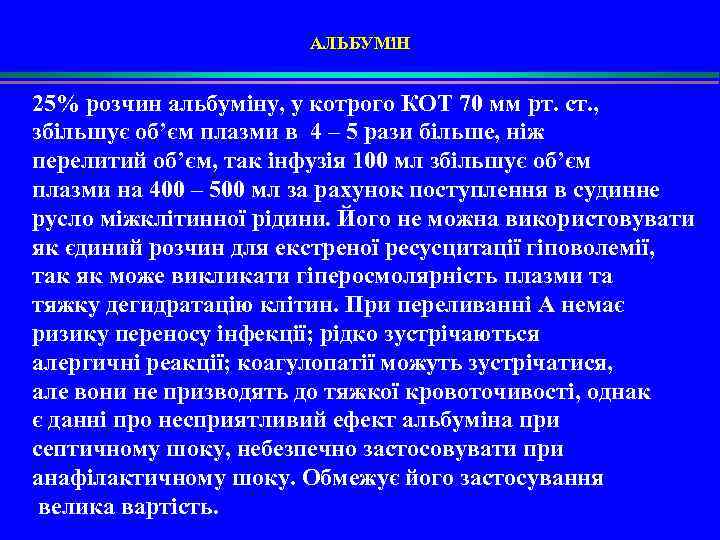 АЛЬБУМІН

25% розчин альбуміну, у котрого КОТ 70 мм рт. ст., збільшує об’єм плазми в 4 – 5 рази більше, ніж перелитий об’єм, так інфузія 100 мл збільшує об’єм плазми на 400 – 500 мл за рахунок поступлення в судинне русло міжклітинної рідини. Його не можна використовувати як єдиний розчин для екстреної ресусцитації гіповолемії, так як може викликати гіперосмолярність плазми та тяжку дегидратацію клітин. При переливанні А немає ризику переносу інфекції; рідко зустрічаються алергичні реакції; коагулопатії можуть зустрічатися, але вони не призводять до тяжкої кровоточивості, однак є данні про несприятливий ефект альбуміна при септичному шоку, небезпечно застосовувати при анафілактичному шоку. Обмежує його застосування велика вартість.